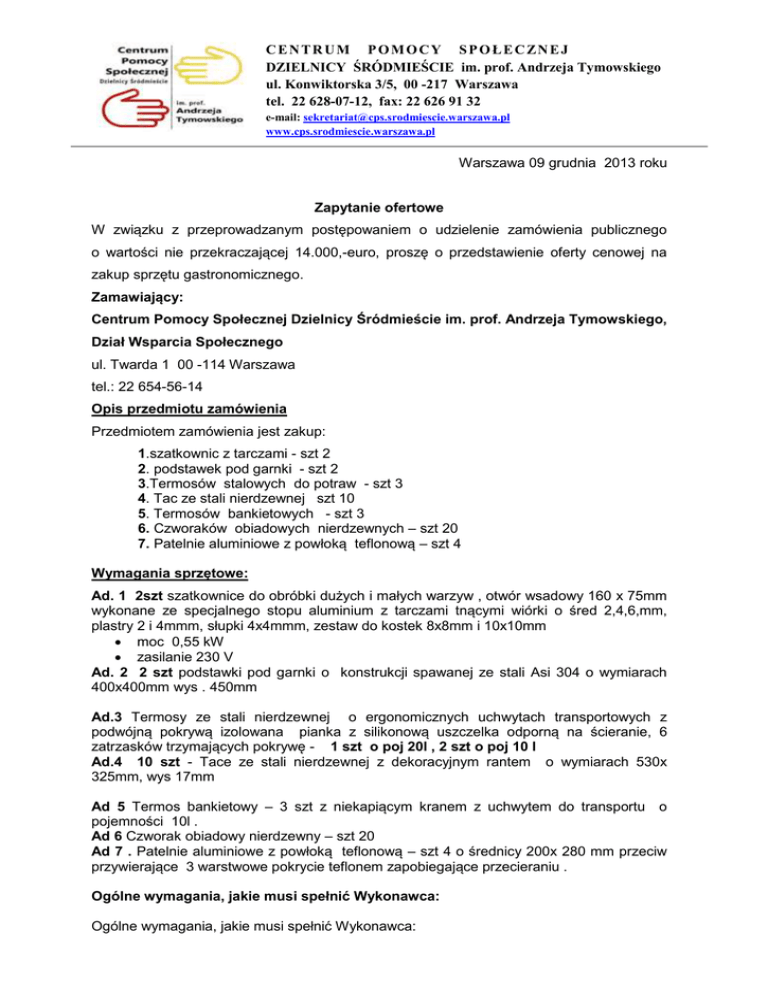 Centrum Pomocy Społecznej Dzielnicy Śródmieście

im. prof. Andrzeja Tymowskiego

CENTRUM POMOCY SPOŁECZNEJ
DZIELNICY ŚRÓDMIEŚCIE im. prof. Andrzeja Tymowskiego
ul. Konwiktorska 3/5, 00 -217 Warszawa
tel. 22 628-07-12, fax: 22 626 91 32
e-mail: sekretariat@cps.srodmiescie.warszawa.pl
www.cps.srodmiescie.warszawa.pl

Warszawa 09 grudnia 2013 roku

Zapytanie ofertowe

W związku z przeprowadzanym postępowaniem o udzielenie zamówienia publicznego o wartości nie przekraczającej 14.000,-euro, proszę o przedstawienie oferty cenowej na zakup sprzętu gastronomicznego.

Zamawiający:

Centrum Pomocy Społecznej Dzielnicy Śródmieście im. prof. Andrzeja Tymowskiego,

Dział Wsparcia Społecznego

ul. Twarda 1 00 -114 Warszawa

tel.: 22 654-56-14

Opis przedmiotu zamówienia

Przedmiotem zamówienia jest zakup:

1.szatkownic z tarczami - szt 2
2. podstawek pod garnki - szt 2
3.Termosów stalowych do potraw - szt 3
4. Tac ze stali nierdzewnej szt 10
5. Termosów bankietowych - szt 3
6. Czworaków obiadowych nierdzewnych – szt 20
7. Patelnie aluminiowe z powłoką teflonową – szt 4

Wymagania sprzętowe:

Ad. 1 2szt szatkownice do obróbki dużych i małych warzyw , otwór wsadowy 160 x 75mm wykonane ze specjalnego stopu aluminium z tarczami tnącymi wiórki o śred 2,4,6,mm, plastry 2 i 4mmm, słupki 4x4mmm, zestaw do kostek 8x8mm i 10x10mm
• moc 0,55 kW
• zasilanie 230 V
Ad. 2 2 szt podstawki pod garnki o konstrukcji spawanej ze stali Asi 304 o wymiarach 400x400mm wys . 450mm

Ad.3 Termosy ze stali nierdzewnej o ergonomicznych uchwytach transportowych z podwójną pokrywą izolowana pianka z silikonową uszczelka odporną na ścieranie, 6 zatrzasków trzymających pokrywę - 1 szt o poj 20l , 2 szt o poj 10 l
Ad.4 10 szt - Tace ze stali nierdzewnej z dekoracyjnym rantem o wymiarach 530x 325mm, wys 17mm

Ad 5 Termos bankietowy – 3 szt z niekapiącym kranem z uchwytem do transportu o pojemności 10l .
Ad 6 Czworak obiadowy nierdzewny – szt 20
Ad 7 . Patelnie aluminiowe z powłoką teflonową – szt 4 o średnicy 200x 280 mm przeciw przywierające 3 warstwowe pokrycie teflonem zapobiegające przecieraniu .

Ogólne wymagania, jakie musi spełnić Wykonawca:

Ogólne wymagania, jakie musi spełnić Wykonawca: